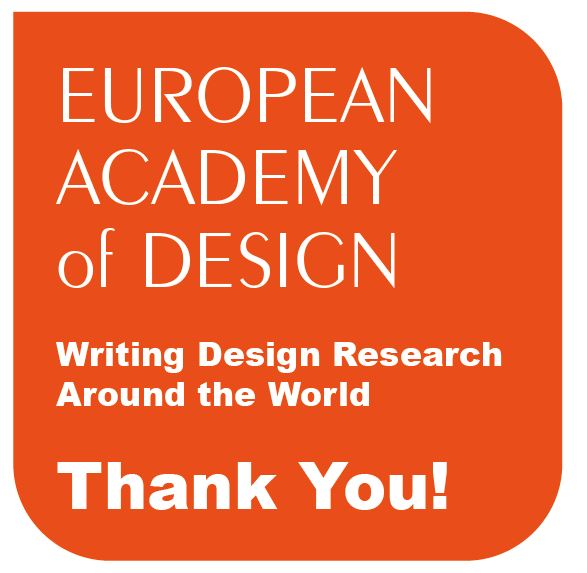 EUROPEAN ACADEMY of DESIGN

Writing Design Research Around the World

Thank You!